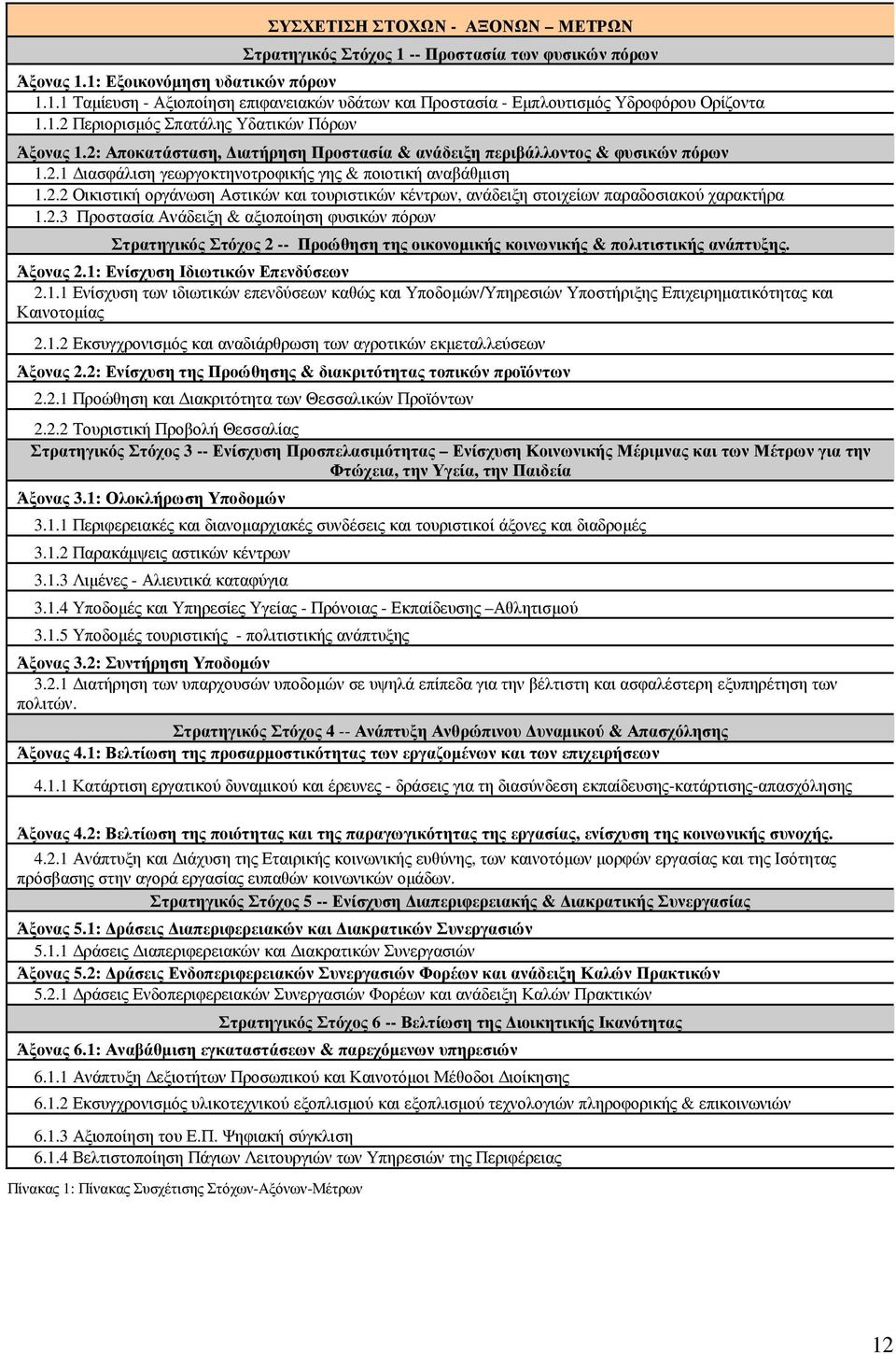 ΣΥΣΧΕΤΙΣΗ ΣΤΟΧΩΝ - ΑΞΟΝΩΝ – ΜΕΤΡΩΝ

Στρατηγικός Στόχος 1 -- Προστασία των φυσικών πόρων

Άξονας 1.1: Εξοικονόμηση υδατικών πόρων

1.1.1 Ταμίευση - Αξιοποίηση επιφανειακών υδάτων και Προστασία - Εμπλουτισμός Υδροφόρου Ορίζοντα

1.1.2 Περιορισμός Σπατάλης Υδατικών Πόρων

Άξονας 1.2: Αποκατάσταση, Διατήρηση Προστασία & ανάδειξη περιβάλλοντος & φυσικών πόρων

1.2.1 Διασφάλιση γεωργοκτηνοτροφικής γης & ποιοτική αναβάθμιση

1.2.2 Οικιστική οργάνωση Αστικών και τουριστικών κέντρων, ανάδειξη στοιχείων παραδοσιακού χαρακτήρα

1.2.3 Προστασία Ανάδειξη & αξιοποίηση φυσικών πόρων

Στρατηγικός Στόχος 2 -- Προώθηση της οικονομικής κοινωνικής & πολιτιστικής ανάπτυξης.

Άξονας 2.1: Ενίσχυση Ιδιωτικών Επενδύσεων

2.1.1 Ενίσχυση των ιδιωτικών επενδύσεων καθώς και Υποδομών/Υπηρεσιών Υποστήριξης Επιχειρηματικότητας και Καινοτομίας

2.1.2 Εκσυγχρονισμός και αναδιάρθρωση των αγροτικών εκμεταλλεύσεων

Άξονας 2.2: Ενίσχυση της Προώθησης & διακριτότητας τοπικών προϊόντων

2.2.1 Προώθηση και Διακριτότητα των Θεσσαλικών Προϊόντων

2.2.2 Τουριστική Προβολή Θεσσαλίας

Στρατηγικός Στόχος 3 -- Ενίσχυση Προσπελασιμότητας – Ενίσχυση Κοινωνικής Μέριμνας και των Μέτρων για την Φτώχεια, την Υγεία, την Παιδεία

Άξονας 3.1: Ολοκλήρωση Υποδομών

3.1.1 Περιφερειακές και διανομαρχιακές συνδέσεις και τουριστικοί άξονες και διαδρομές

3.1.2 Παρακάμψεις αστικών κέντρων

3.1.3 Λιμένες - Αλιευτικά καταφύγια

3.1.4 Υποδομές και Υπηρεσίες Υγείας - Πρόνοιας - Εκπαίδευσης –Αθλητισμού

3.1.5 Υποδομές τουριστικής - πολιτιστικής ανάπτυξης

Άξονας 3.2: Συντήρηση Υποδομών

3.2.1 Διατήρηση των υπαρχουσών υποδομών σε υψηλά επίπεδα για την βέλτιστη και ασφαλέστερη εξυπηρέτηση των πολιτών.

Στρατηγικός Στόχος 4 -- Ανάπτυξη Ανθρώπινου Δυναμικού & Απασχόλησης

Άξονας 4.1: Βελτίωση της προσαρμοστικότητας των εργαζομένων και των επιχειρήσεων

4.1.1 Κατάρτιση εργατικού δυναμικού και έρευνες - δράσεις για τη διασύνδεση εκπαίδευσης-κατάρτισης-απασχόλησης

Άξονας 4.2: Βελτίωση της ποιότητας και της παραγωγικότητας της εργασίας, ενίσχυση της κοινωνικής συνοχής.

4.2.1 Ανάπτυξη και Διάχυση της Εταιρικής κοινωνικής ευθύνης, των καινοτόμων μορφών εργασίας και της Ισότητας πρόσβασης στην αγορά εργασίας ευπαθών κοινωνικών ομάδων.

Στρατηγικός Στόχος 5 -- Ενίσχυση Διαπεριφερειακής & Διακρατικής Συνεργασίας

Άξονας 5.1: Δράσεις Διαπεριφερειακών και Διακρατικών Συνεργασιών

5.1.1 Δράσεις Διαπεριφερειακών και Διακρατικών Συνεργασιών

Άξονας 5.2: Δράσεις Ενδοπεριφερειακών Συνεργασιών Φορέων και ανάδειξη Καλών Πρακτικών

5.2.1 Δράσεις Ενδοπεριφερειακών Συνεργασιών Φορέων και ανάδειξη Καλών Πρακτικών

Στρατηγικός Στόχος 6 -- Βελτίωση της Διοικητικής Ικανότητας

Άξονας 6.1: Αναβάθμιση εγκαταστάσεων & παρεχόμενων υπηρεσιών

6.1.1 Ανάπτυξη Δεξιοτήτων Προσωπικού και Καινοτόμοι Μέθοδοι Διοίκησης

6.1.2 Εκσυγχρονισμός υλικοτεχνικού εξοπλισμού και εξοπλισμού τεχνολογιών πληροφορικής & επικοινωνιών

6.1.3 Αξιοποίηση του Ε.Π. Ψηφιακή σύγκλιση

6.1.4 Βελτιστοποίηση Πάγιων Λειτουργιών των Υπηρεσιών της Περιφέρειας

Πίνακας 1: Πίνακας Συσχέτισης Στόχων-Αξόνων-Μέτρων

12